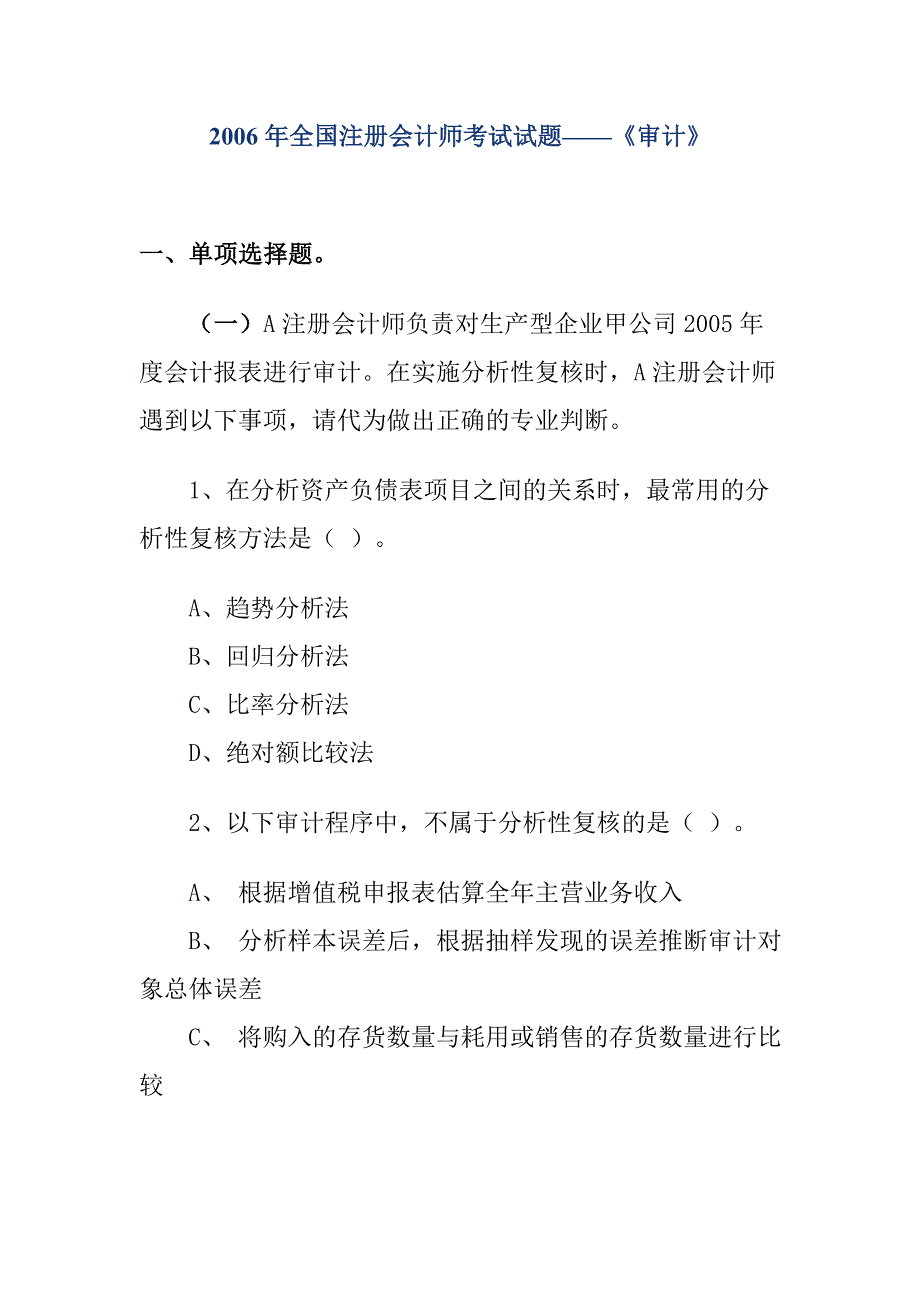 2006 年全国注册会计师考试试题——《审计》

一、单项选择题。

（一）A 注册会计师负责对生产型企业甲公司 2005 年度会计报表进行审计。在实施分析性复核时，A 注册会计师遇到以下事项，请代为做出正确的专业判断。

1、在分析资产负债表项目之间的关系时，最常用的分析性复核方法是（ ）。

A、趋势分析法
B、回归分析法
C、比率分析法
D、绝对额比较法

2、以下审计程序中，不属于分析性复核的是（ ）。

A、 根据增值税申报表估算全年主营业务收入
B、 分析样本误差后，根据抽样发现的误差推断审计对象总体误差
C、 将购入的存货数量与耗用或销售的存货数量进行比较